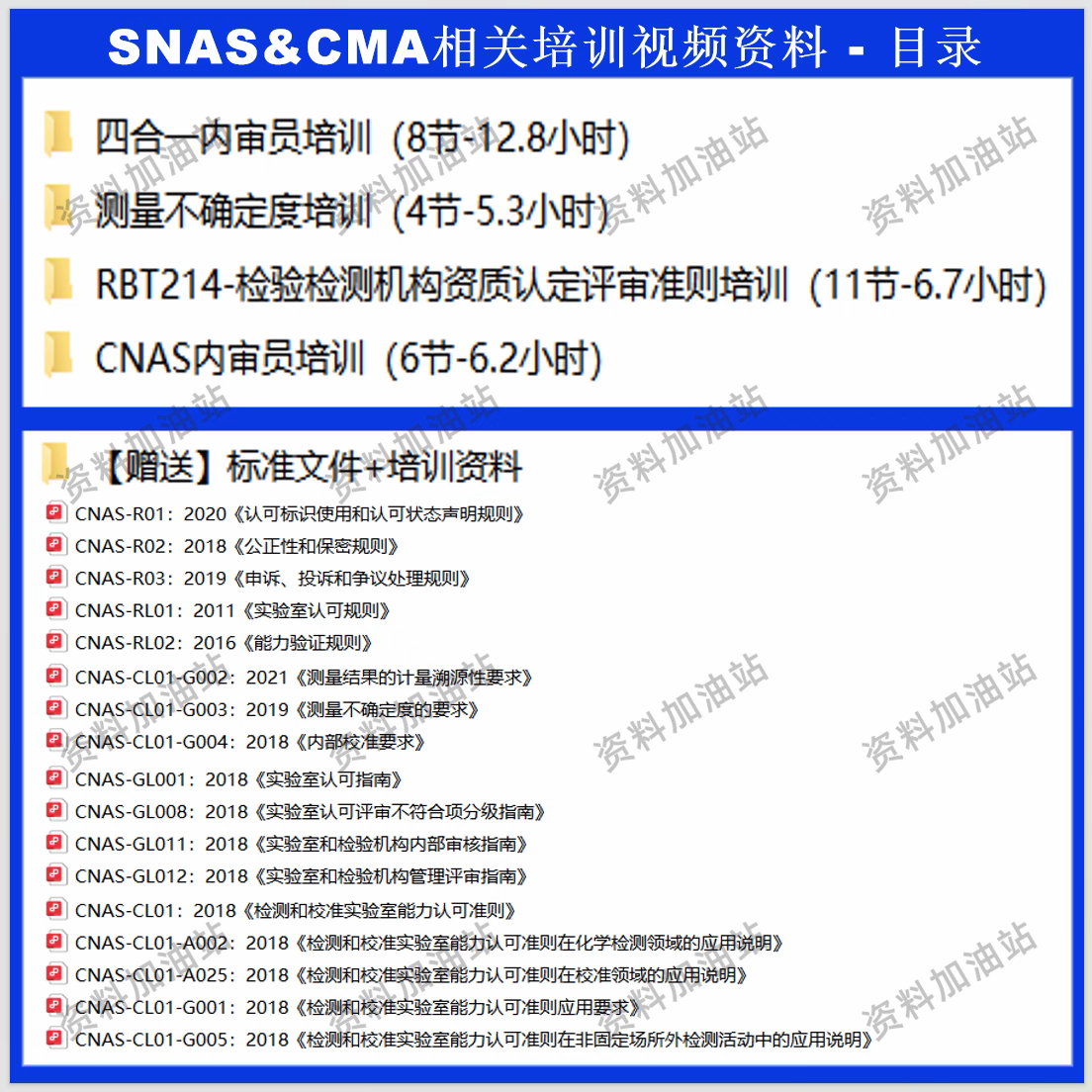 SNAS&CMA相关培训视频资料 - 目录

四合一内审员培训（8节-12.8小时）

测量不确定度培训（4节-5.3小时）

RBT214-检验检测机构资质认定评审准则培训（11节-6.7小时）

CNAS内审员培训（6节-6.2小时）

【赠送】标准文件+培训资料

CNAS-R01：2020《认可标识使用和认可状态声明规则》

CNAS-R02：2018《公正性和保密规则》

CNAS-R03：2019《申诉、投诉和争议处理规则》

CNAS-RL01：2011《实验室认可规则》

CNAS-RL02：2016《能力验证规则》

CNAS-CL01-G002：2021《测量结果的计量溯源性要求》

CNAS-CL01-G003：2019《测量不确定度的要求》

CNAS-CL01-G004：2018《内部校准要求》

CNAS-GL001：2018《实验室认可指南》

CNAS-GL008：2018《实验室认可评审不符合项分级指南》

CNAS-GL011：2018《实验室和检验机构内部审核指南》

CNAS-GL012：2018《实验室和检验机构管理评审指南》

CNAS-CL01：2018《检测和校准实验室能力认可准则》

CNAS-CL01-A002：2018《检测和校准实验室能力认可准则在化学检测领域的应用说明》

CNAS-CL01-A025：2018《检测和校准实验室能力认可准则在校准领域的应用说明》

CNAS-CL01-G001：2018《检测和校准实验室能力认可准则应用要求》

CNAS-CL01-G005：2018《检测和校准实验室能力认可准则在非固定场所外检测活动中的应用说明》

资料加油站